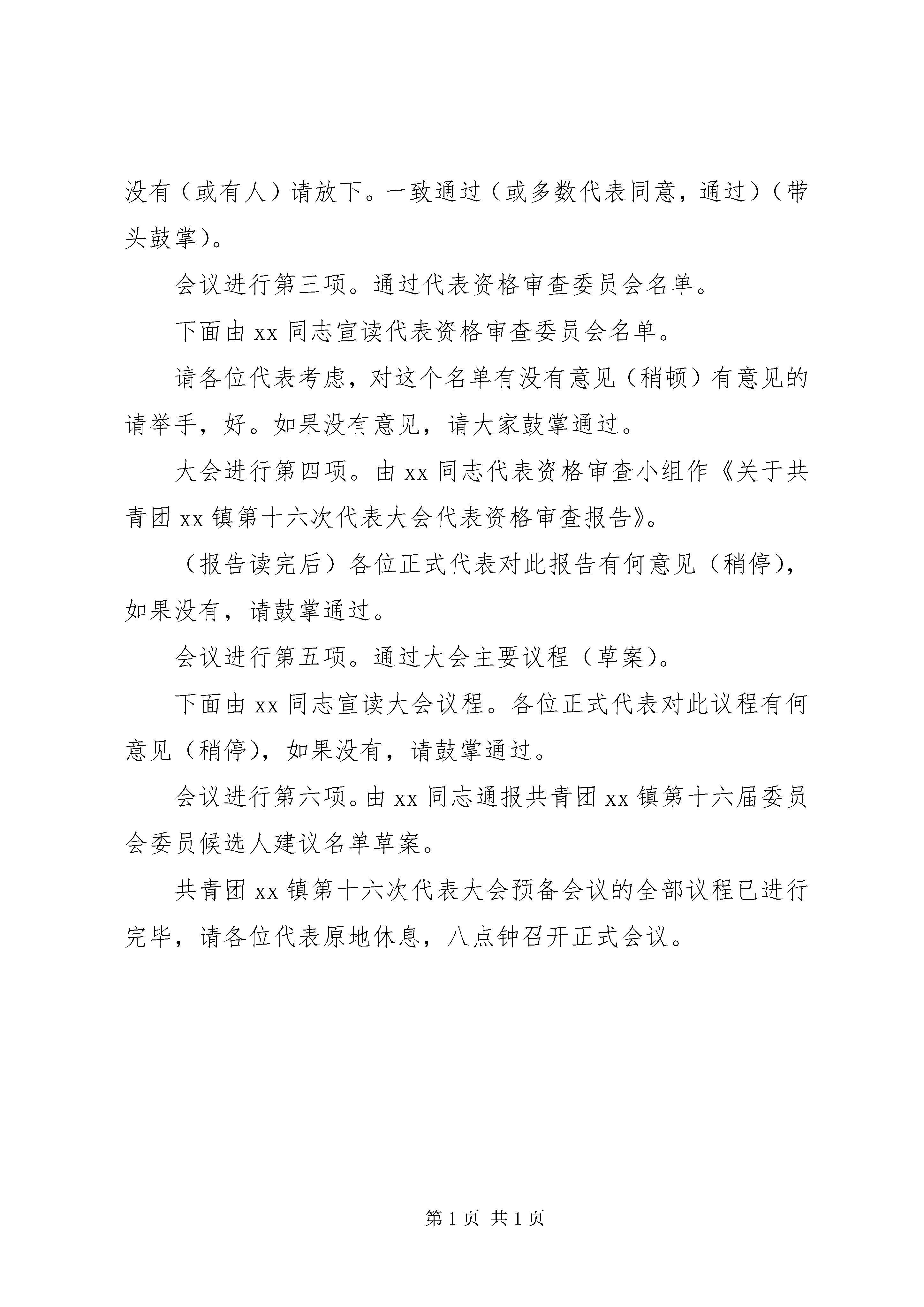 没有（或有人）请放下。一致通过（或多数代表同意，通过）（带头鼓掌）。

会议进行第三项。通过代表资格审查委员会名单。

下面由 xx 同志宣读代表资格审查委员会名单。

请各位代表考虑，对这个名单有没有意见（稍顿）有意见的请举手，好。如果没有意见，请大家鼓掌通过。

大会进行第四项。由 xx 同志代表资格审查小组作《关于共青团 xx 镇第十六次代表大会代表资格审查报告》。

（报告读完后）各位正式代表对此报告有何意见（稍停），如果没有，请鼓掌通过。

会议进行第五项。通过大会主要议程（草案）。

下面由 xx 同志宣读大会议程。各位正式代表对此议程有何意见（稍停），如果没有，请鼓掌通过。

会议进行第六项。由 xx 同志通报共青团 xx 镇第十六届委员会委员候选人建议名单草案。

共青团 xx 镇第十六次代表大会预备会议的全部议程已进行完毕，请各位代表原地休息，八点钟召开正式会议。

第 1 页 共 1 页